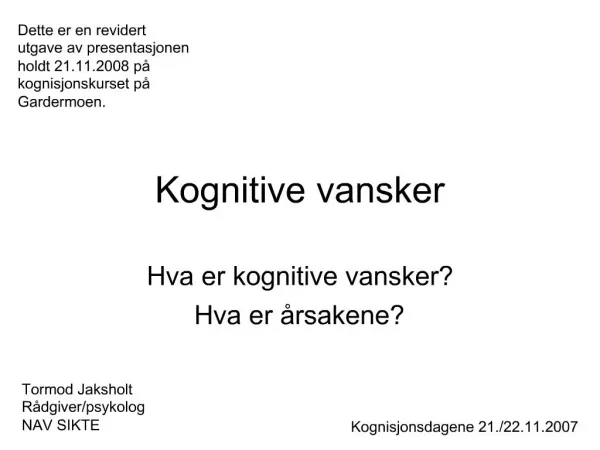 Dette er en revidert utgave av presentasjonen holdt 21.11.2008 på kognisjonskurset på Gardermoen.

Kognitive vansker

Hva er kognitive vansker?
Hva er årsakene?

Tormod Jaksholt
Rådgiver/psykolog
NAV SIKTE

Kognisjonsdagene 21./22.11.2007